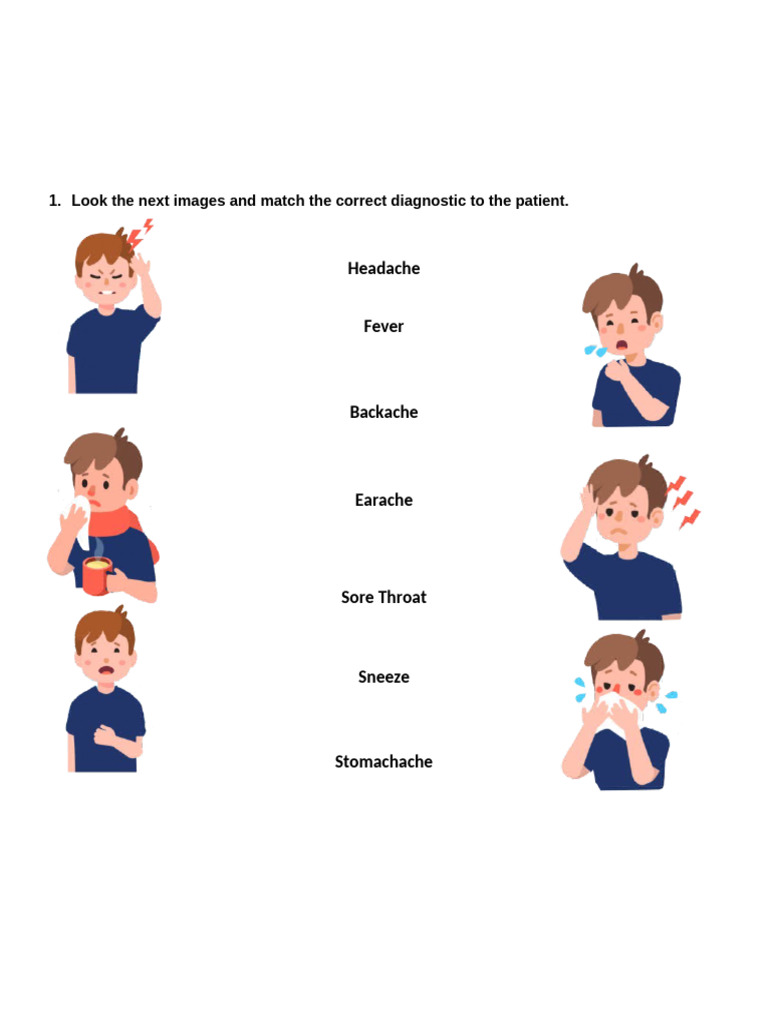 1. Look the next images and match the correct diagnostic to the patient.

Headache

Fever

Backache

Earache

Sore Throat

Sneeze

Stomachache